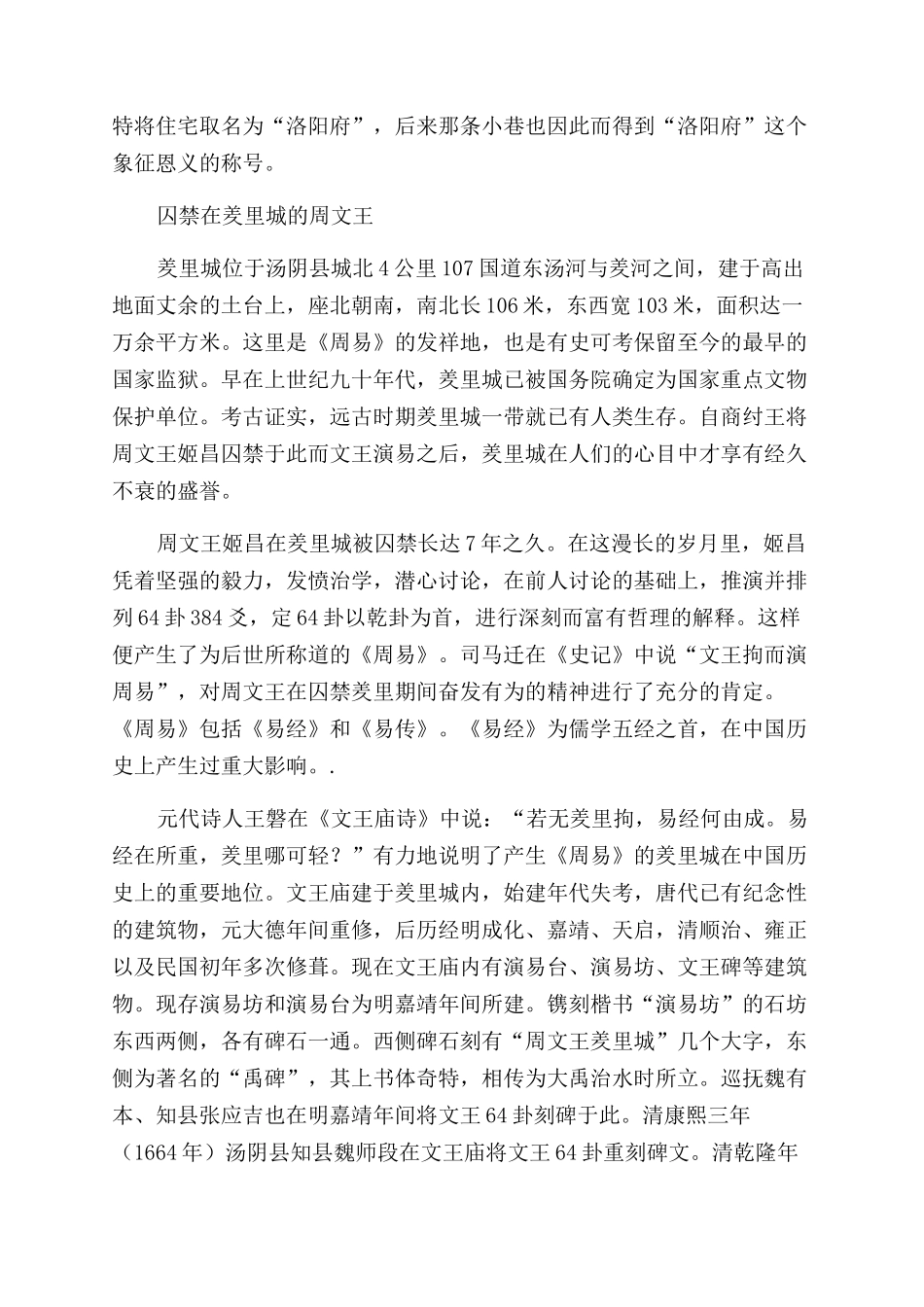 特将住宅取名为“洛阳府”，后来那条小巷也因此而得到“洛阳府”这个象征恩义的称号。

囚禁在羑里城的周文王

羑里城位于汤阴县城北 4 公里 107 国道东汤河与羑河之间，建于高出地面丈余的土台上，座北朝南，南北长 106 米，东西宽 103 米，面积达一万余平方米。这里是《周易》的发祥地，也是有史可考保留至今的最早的国家监狱。早在上世纪九十年代，羑里城已被国务院确定为国家重点文物保护单位。考古证实，远古时期羑里城一带就已有人类生存。自商纣王将周文王姬昌囚禁于此而文王演易之后，羑里城在人们的心目中才享有经久不衰的盛誉。

周文王姬昌在羑里城被囚禁长达 7 年之久。在这漫长的岁月里，姬昌凭着坚强的毅力，发愤治学，潜心讨论，在前人讨论的基础上，推演并排列 64 卦 384 爻，定 64 卦以乾卦为首，进行深刻而富有哲理的解释。这样便产生了为后世所称道的《周易》。司马迁在《史记》中说“文王拘而演周易”，对周文王在囚禁羑里期间奋发有为的精神进行了充分的肯定。《周易》包括《易经》和《易传》。《易经》为儒学五经之首，在中国历史上产生过重大影响。.

元代诗人王磐在《文王庙诗》中说：“若无羑里拘，易经何由成。易经在所重，羑里哪可轻？”有力地说明了产生《周易》的羑里城在中国历史上的重要地位。文王庙建于羑里城内，始建年代失考，唐代已有纪念性的建筑物，元大德年间重修，后历经明成化、嘉靖、天启，清顺治、雍正以及民国初年多次修葺。现在文王庙内有演易台、演易坊、文王碑等建筑物。现存演易坊和演易台为明嘉靖年间所建。镌刻楷书“演易坊”的石坊东西两侧，各有碑石一通。西侧碑石刻有“周文王羑里城”几个大字，东侧为著名的“禹碑”，其上书体奇特，相传为大禹治水时所立。巡抚魏有本、知县张应吉也在明嘉靖年间将文王 64 卦刻碑于此。清康熙三年（1664 年）汤阴县知县魏师段在文王庙将文王 64 卦重刻碑文。清乾隆年